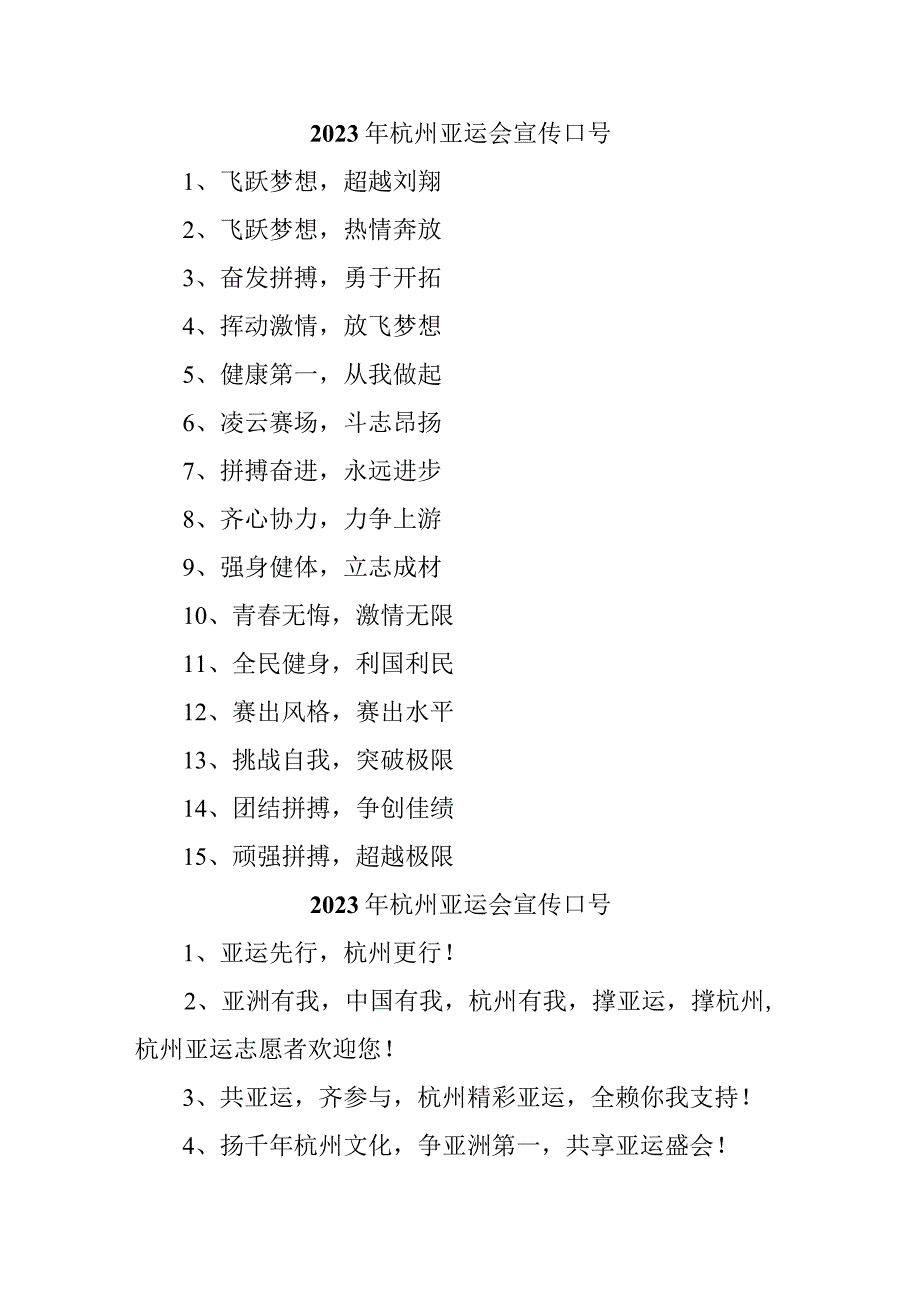 2023年杭州亚运会宣传口号

1、飞跃梦想，超越刘翔

2、飞跃梦想，热情奔放

3、奋发拼搏，勇于开拓

4、挥动激情，放飞梦想

5、健康第一，从我做起

6、凌云赛场，斗志昂扬

7、拼搏奋进，永远进步

8、齐心协力，力争上游

9、强身健体，立志成材

10、青春无悔，激情无限

11、全民健身，利国利民

12、赛出风格，赛出水平

13、挑战自我，突破极限

14、团结拼搏，争创佳绩

15、顽强拼搏，超越极限

2023年杭州亚运会宣传口号

1、亚运先行，杭州更行！

2、亚洲有我，中国有我，杭州有我，撑亚运，撑杭州，杭州亚运志愿者欢迎您！

3、共亚运，齐参与，杭州精彩亚运，全赖你我支持！

4、扬千年杭州文化，争亚洲第一，共享亚运盛会！